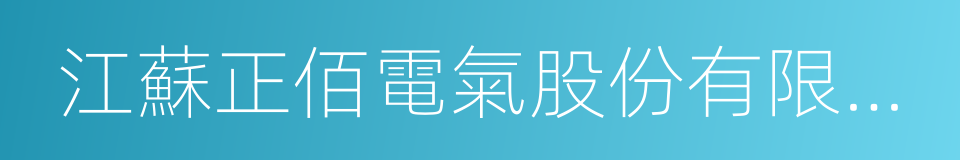 江蘇正佰電氣股份有限...